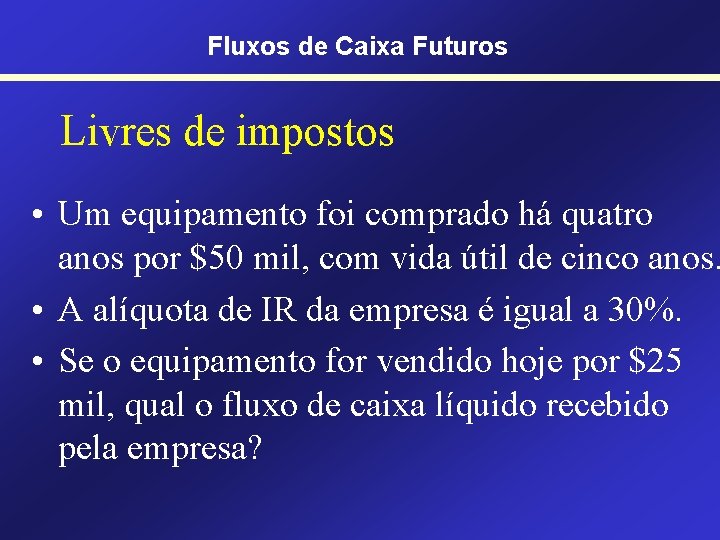 Fluxos de Caixa Futuros

Livres de impostos

• Um equipamento foi comprado há quatro anos por \$50 mil, com vida útil de cinco anos.
• A alíquota de IR da empresa é igual a 30%.
• Se o equipamento for vendido hoje por \$25 mil, qual o fluxo de caixa líquido recebido pela empresa?